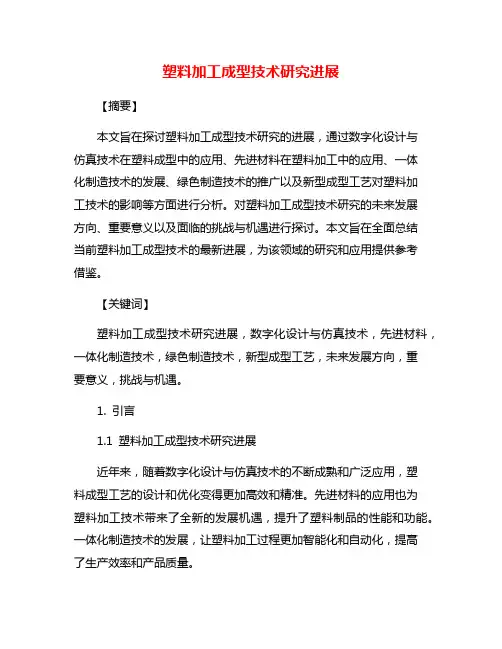 塑料加工成型技术研究进展

【摘要】

本文旨在探讨塑料加工成型技术研究的进展，通过数字化设计与仿真技术在塑料成型中的应用、先进材料在塑料加工中的应用、一体化制造技术的发展、绿色制造技术的推广以及新型成型工艺对塑料加工技术的影响等方面进行分析。对塑料加工成型技术研究的未来发展方向、重要意义以及面临的挑战与机遇进行探讨。本文旨在全面总结当前塑料加工成型技术的最新进展，为该领域的研究和应用提供参考借鉴。

【关键词】

塑料加工成型技术研究进展，数字化设计与仿真技术，先进材料，一体化制造技术，绿色制造技术，新型成型工艺，未来发展方向，重要意义，挑战与机遇。

1. 引言

1.1 塑料加工成型技术研究进展

近年来，随着数字化设计与仿真技术的不断成熟和广泛应用，塑料成型工艺的设计和优化变得更加高效和精准。先进材料的应用也为塑料加工技术带来了全新的发展机遇，提升了塑料制品的性能和功能。一体化制造技术的发展，让塑料加工过程更加智能化和自动化，提高了生产效率和产品质量。